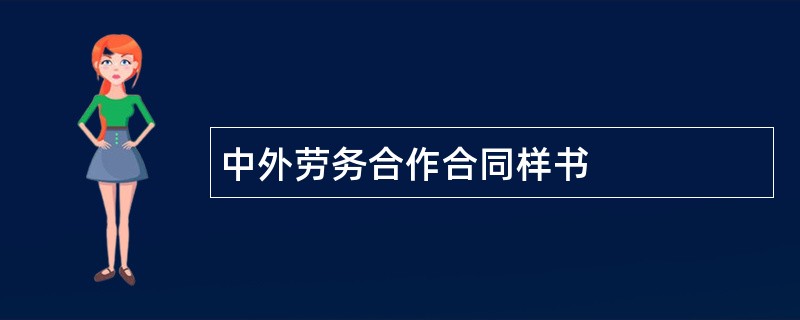 中外劳务合作合同样书